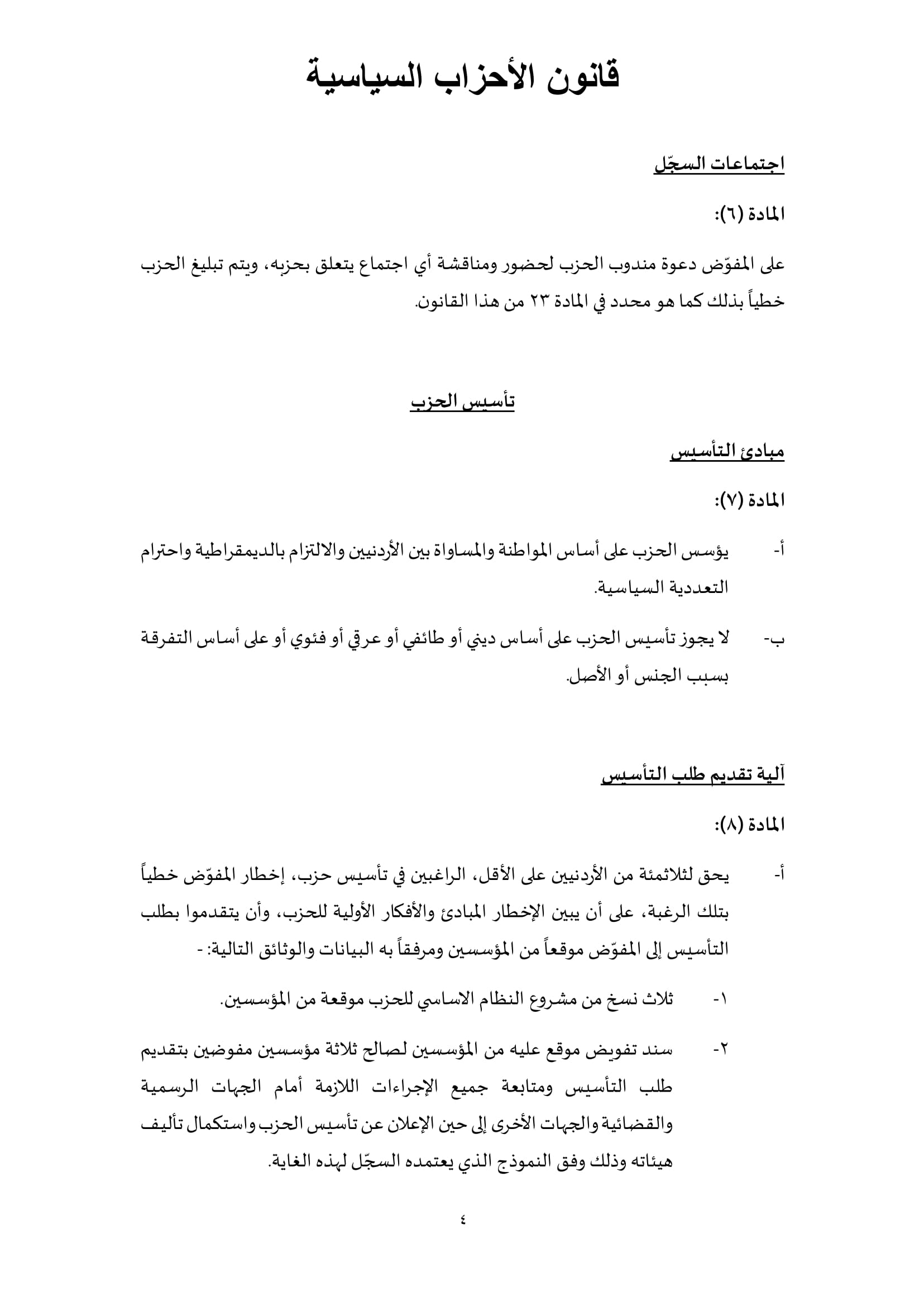 قانون الأحزاب السياسية

اجتماعات السجّل

المادة (٦):

على المفوّض دعوة مندوب الحزب لحضور ومناقشة أي اجتماع يتعلق بحزبه، ويتم تبليغ الحزب خطياً بذلك كما هو محدد في المادة ٢٣ من هذا القانون.

تأسيس الحزب

مبادئ التأسيس

المادة (٧):

أ- يؤسس الحزب على أساس المواطنة والمساواة بين الأردنيين والالتزام بالديمقراطية واحترام التعددية السياسية.

ب- لا يجوز تأسيس الحزب على أساس ديني أو طائفي أو عرقي أو فئوي أو على أساس التفرقة بسبب الجنس أو الأصل.

آلية تقديم طلب التأسيس

المادة (٨):

أ- يحق لثلاثمئة من الأردنيين على الأقل، الراغبين في تأسيس حزب، إخطار المفوّض خطياً بتلك الرغبة، على أن يبين الإخطار المبادئ والأفكار الأولية للحزب، وأن يتقدموا بطلب التأسيس إلى المفوّض موقعاً من المؤسسين ومرفقاً به البيانات والوثائق التالية: -

١- ثلاث نسخ من مشروع النظام الاساسي للحزب موقعة من المؤسسين.

٢- سند تفويض موقع عليه من المؤسسين لصالح ثلاثة مؤسسين مفوضين بتقديم طلب التأسيس ومتابعة جميع الإجراءات اللازمة أمام الجهات الرسمية والقضائية والجهات الأخرى إلى حين الإعلان عن تأسيس الحزب واستكمال تأليف هيئاته وذلك وفق النموذج الذي يعتمده السجّل لهذه الغاية.

٤